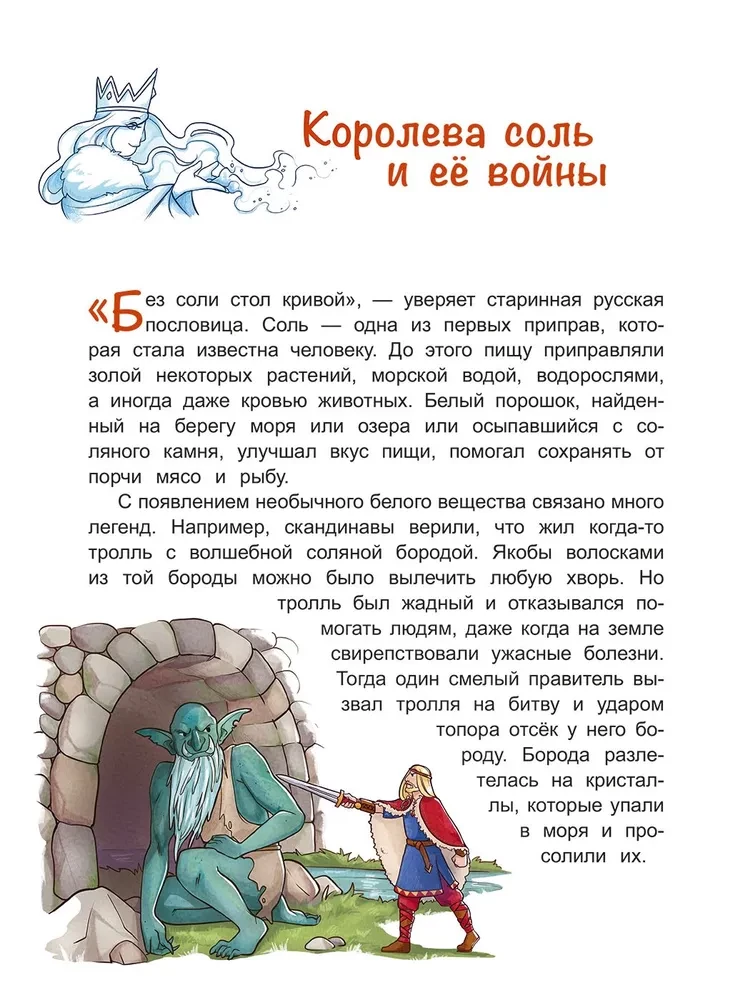 Королева соль и её войны

«Без соли стол кривой», — уверяет старинная русская пословица. Соль — одна из первых приправ, которая стала известна человеку. До этого пищу приправляли золой некоторых растений, морской водой, водорослями, а иногда даже кровью животных. Белый порошок, найденный на берегу моря или озера или осыпавшийся с соляного камня, улучшал вкус пищи, помогал сохранять от порчи мясо и рыбу.

С появлением необычного белого вещества связано много легенд. Например, скандинавы верили, что жил когда-то тролль с волшебной соляной бородой. Якобы волосками из той бороды можно было вылечить любую хворь. Но тролль был жадный и отказывался помогать людям, даже когда на земле свирепствовали ужасные болезни. Тогда один смелый правитель вызвал тролля на битву и ударом топора отсёк у него бороду. Борода разлетелась на кристаллы, которые упали в моря и просолили их.